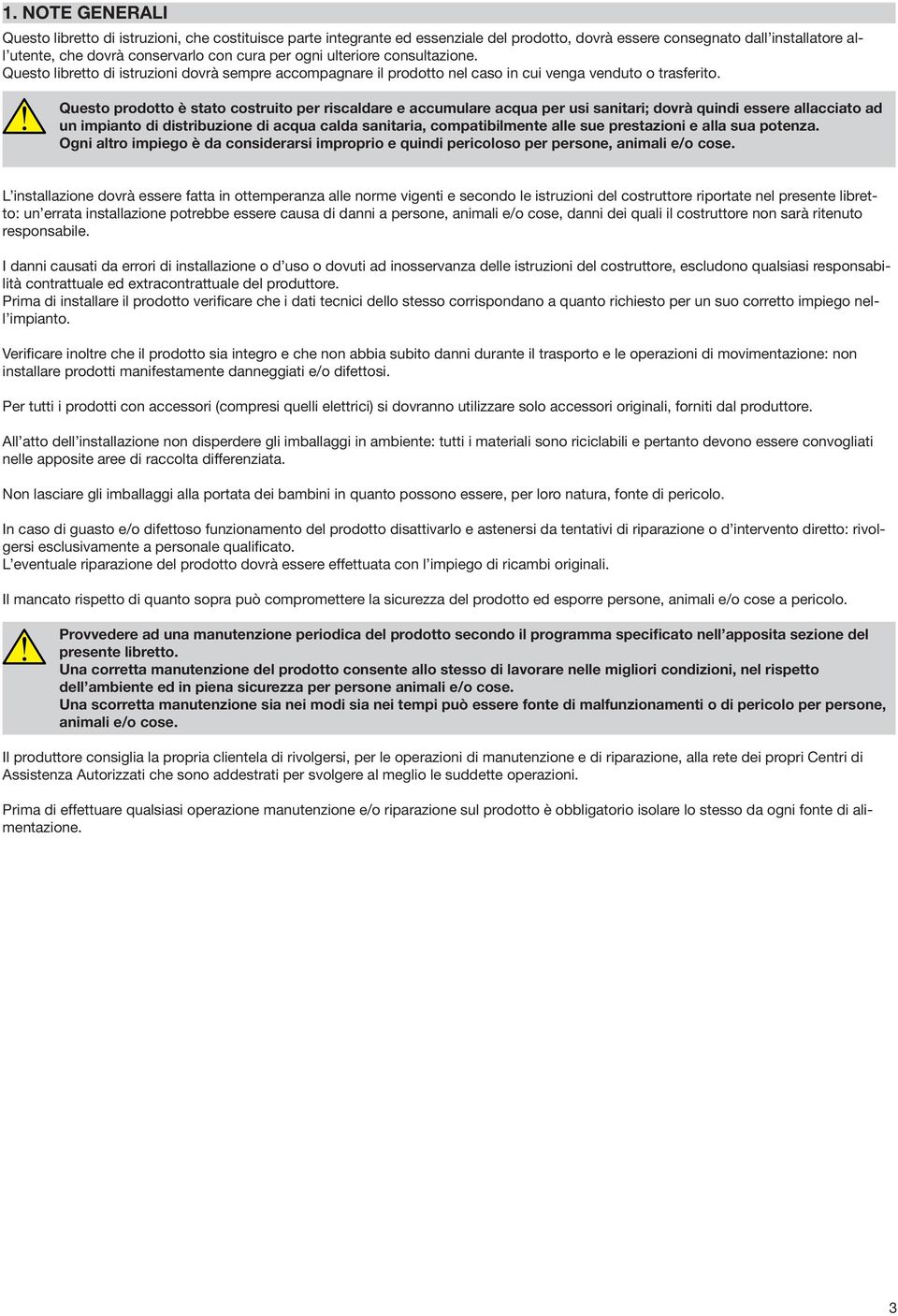 1. NOTE GENERALI

Questo libretto di istruzioni, che costituisce parte integrante ed essenziale del prodotto, dovrà essere consegnato dall'installatore all'utente, che dovrà conservarlo con cura per ogni ulteriore consultazione.
Questo libretto di istruzioni dovrà sempre accompagnare il prodotto nel caso in cui venga venduto o trasferito.

Questo prodotto è stato costruito per riscaldare e accumulare acqua per usi sanitari; dovrà quindi essere allacciato ad un impianto di distribuzione di acqua calda sanitaria, compatibilmente alle sue prestazioni e alla sua potenza.
Ogni altro impiego è da considerarsi improprio e quindi pericoloso per persone, animali e/o cose.

L'installazione dovrà essere fatta in ottemperanza alle norme vigenti e secondo le istruzioni del costruttore riportate nel presente libretto: un'errata installazione potrebbe essere causa di danni a persone, animali e/o cose, danni dei quali il costruttore non sarà ritenuto responsabile.

I danni causati da errori di installazione o d'uso o dovuti ad inosservanza delle istruzioni del costruttore, escludono qualsiasi responsabilità contrattuale ed extracontrattuale del produttore.
Prima di installare il prodotto verificare che i dati tecnici dello stesso corrispondano a quanto richiesto per un suo corretto impiego nell'impianto.

Verificare inoltre che il prodotto sia integro e che non abbia subito danni durante il trasporto e le operazioni di movimentazione: non installare prodotti manifestamente danneggiati e/o difettosi.

Per tutti i prodotti con accessori (compresi quelli elettrici) si dovranno utilizzare solo accessori originali, forniti dal produttore.

All'atto dell'installazione non disperdere gli imballaggi in ambiente: tutti i materiali sono riciclabili e pertanto devono essere convogliati nelle apposite aree di raccolta differenziata.

Non lasciare gli imballaggi alla portata dei bambini in quanto possono essere, per loro natura, fonte di pericolo.

In caso di guasto e/o difettoso funzionamento del prodotto disattivarlo e astenersi da tentativi di riparazione o d'intervento diretto: rivolgersi esclusivamente a personale qualificato.
L'eventuale riparazione del prodotto dovrà essere effettuata con l'impiego di ricambi originali.

Il mancato rispetto di quanto sopra può compromettere la sicurezza del prodotto ed esporre persone, animali e/o cose a pericolo.

Provvedere ad una manutenzione periodica del prodotto secondo il programma specificato nell'apposita sezione del presente libretto.
Una corretta manutenzione del prodotto consente allo stesso di lavorare nelle migliori condizioni, nel rispetto dell'ambiente ed in piena sicurezza per persone animali e/o cose.
Una scorretta manutenzione sia nei modi sia nei tempi può essere fonte di malfunzionamenti o di pericolo per persone, animali e/o cose.

Il produttore consiglia la propria clientela di rivolgersi, per le operazioni di manutenzione e di riparazione, alla rete dei propri Centri di Assistenza Autorizzati che sono addestrati per svolgere al meglio le suddette operazioni.

Prima di effettuare qualsiasi operazione manutenzione e/o riparazione sul prodotto è obbligatorio isolare lo stesso da ogni fonte di alimentazione.

3